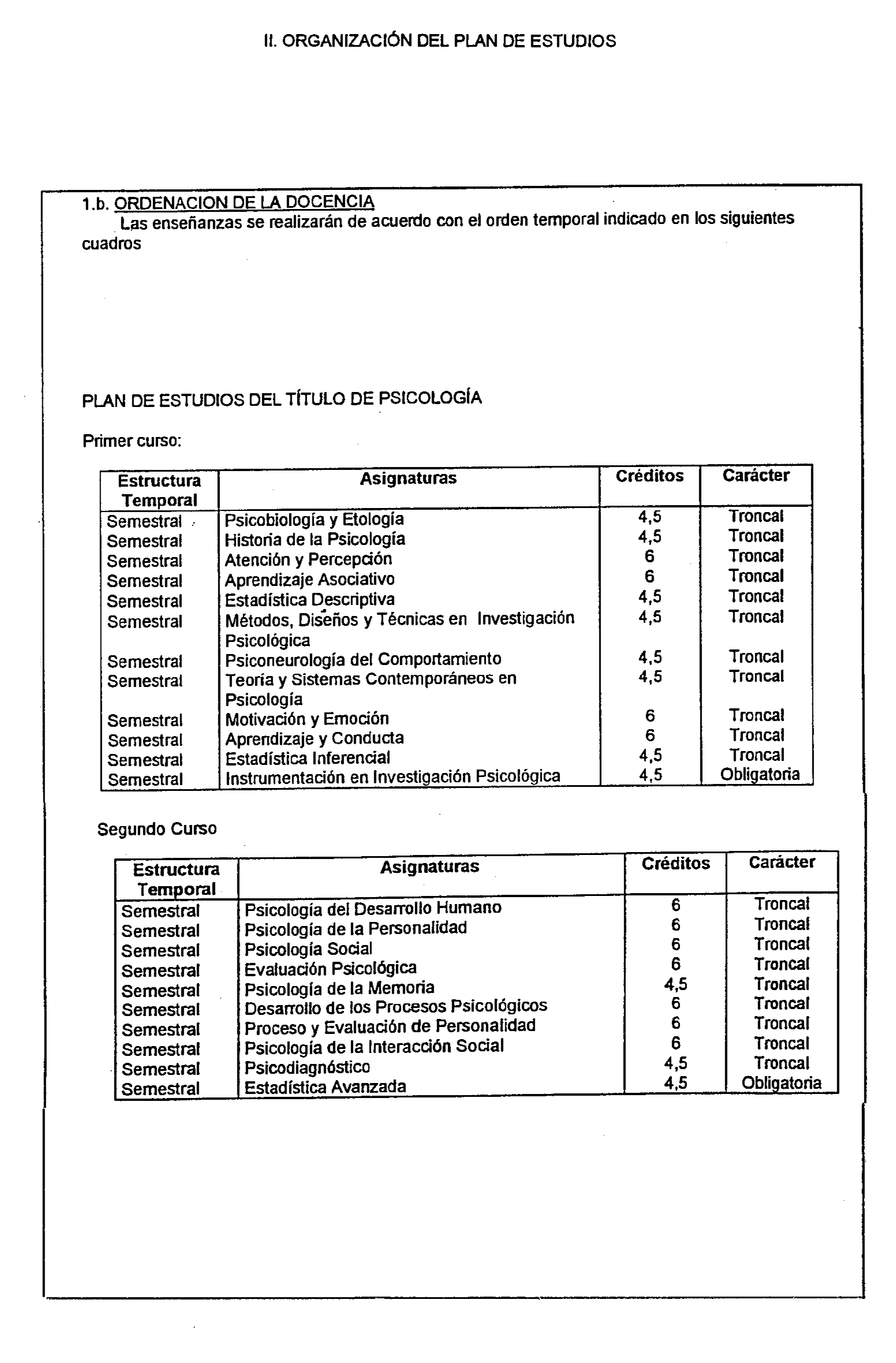 II. ORGANIZACIÓN DEL PLAN DE ESTUDIOS

1.b. ORDENACION DE LA DOCENCIA
Las enseñanzas se realizarán de acuerdo con el orden temporal indicado en los siguientes cuadros

PLAN DE ESTUDIOS DEL TÍTULO DE PSICOLOGÍA

Primer curso:

| Estructura Temporal | Asignaturas | Créditos | Carácter |
|---|---|---|---|
| Semestral | Psicobiología y Etología | 4,5 | Troncal |
| Semestral | Historia de la Psicología | 4,5 | Troncal |
| Semestral | Atención y Percepción | 6 | Troncal |
| Semestral | Aprendizaje Asociativo | 6 | Troncal |
| Semestral | Estadística Descriptiva | 4,5 | Troncal |
| Semestral | Métodos, Diseños y Técnicas en Investigación Psicológica | 4,5 | Troncal |
| Semestral | Psiconeurología del Comportamiento | 4,5 | Troncal |
| Semestral | Teoría y Sistemas Contemporáneos en Psicología | 4,5 | Troncal |
| Semestral | Motivación y Emoción | 6 | Troncal |
| Semestral | Aprendizaje y Conducta | 6 | Troncal |
| Semestral | Estadística Inferencial | 4,5 | Troncal |
| Semestral | Instrumentación en Investigación Psicológica | 4,5 | Obligatoria |

Segundo Curso

| Estructura Temporal | Asignaturas | Créditos | Carácter |
|---|---|---|---|
| Semestral | Psicología del Desarrollo Humano | 6 | Troncal |
| Semestral | Psicología de la Personalidad | 6 | Troncal |
| Semestral | Psicología Social | 6 | Troncal |
| Semestral | Evaluación Psicológica | 6 | Troncal |
| Semestral | Psicología de la Memoria | 4,5 | Troncal |
| Semestral | Desarrollo de los Procesos Psicológicos | 6 | Troncal |
| Semestral | Proceso y Evaluación de Personalidad | 6 | Troncal |
| Semestral | Psicología de la Interacción Social | 6 | Troncal |
| Semestral | Psicodiagnóstico | 4,5 | Troncal |
| Semestral | Estadística Avanzada | 4,5 | Obligatoria |